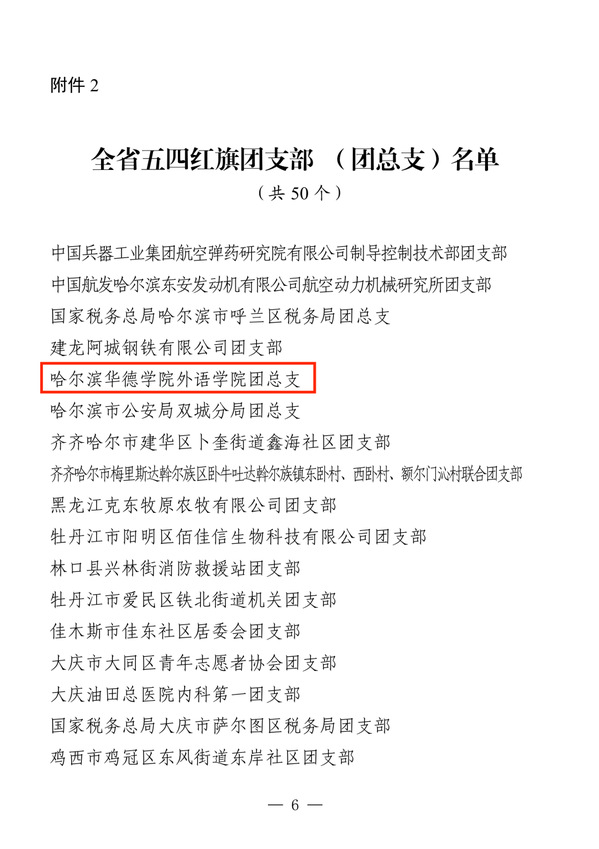 附件 2

全省五四红旗团支部 （团总支）名单
（共 50 个）

中国兵器工业集团航空弹药研究院有限公司制导控制技术部团支部
中国航发哈尔滨东安发动机有限公司航空动力机械研究所团支部
国家税务总局哈尔滨市呼兰区税务局团总支
建龙阿城钢铁有限公司团支部
哈尔滨华德学院外语学院团总支
哈尔滨市公安局双城分局团总支
齐齐哈尔市建华区卜奎街道鑫海社区团支部
齐齐哈尔市梅里斯达斡尔族区卧牛吐达斡尔族镇东卧村、西卧村、额尔门沁村联合团支部
黑龙江克东牧原农牧有限公司团支部
牡丹江市阳明区佰佳信生物科技有限公司团支部
林口县兴林街消防救援站团支部
牡丹江市爱民区铁北街道机关团支部
佳木斯市佳东社区居委会团支部
大庆市大同区青年志愿者协会团支部
大庆油田总医院内科第一团支部
国家税务总局大庆市萨尔图区税务局团支部
鸡西市鸡冠区东风街道东岸社区团支部

— 6 —